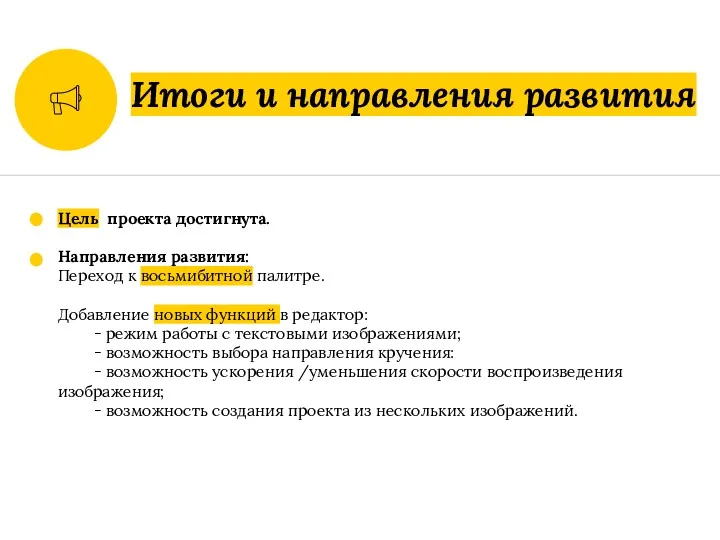 Итоги и направления развития

Цель проекта достигнута.

Направления развития:
Переход к восьмибитной палитре.

Добавление новых функций в редактор:
- режим работы с текстовыми изображениями;
- возможность выбора направления кручения:
- возможность ускорения /уменьшения скорости воспроизведения изображения;
- возможность создания проекта из нескольких изображений.